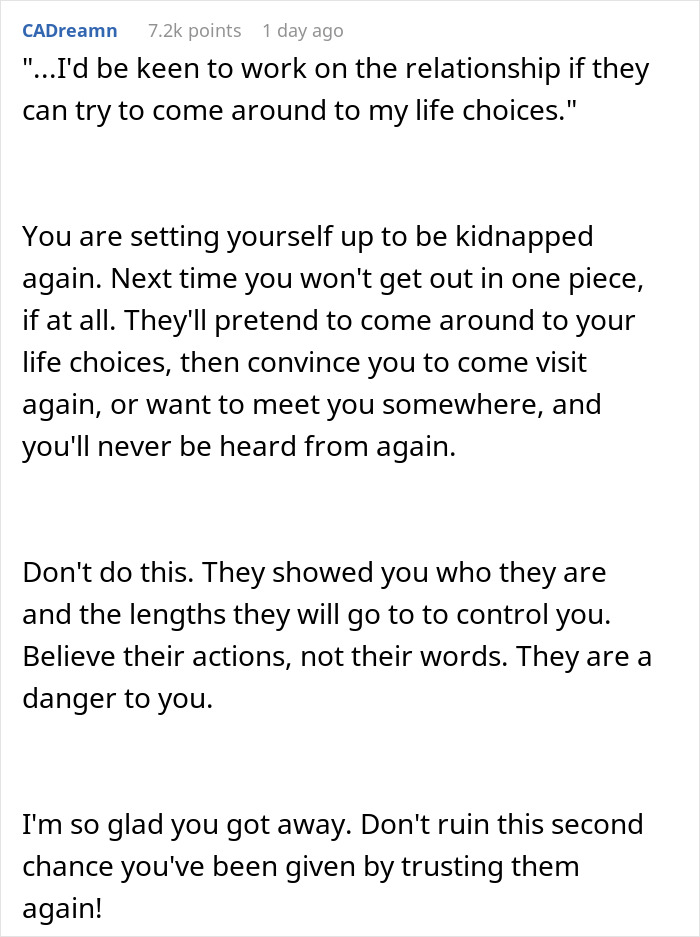 CADreamn 7.2k points 1 day ago

"...I'd be keen to work on the relationship if they can try to come around to my life choices."

You are setting yourself up to be kidnapped again. Next time you won't get out in one piece, if at all. They'll pretend to come around to your life choices, then convince you to come visit again, or want to meet you somewhere, and you'll never be heard from again.

Don't do this. They showed you who they are and the lengths they will go to to control you. Believe their actions, not their words. They are a danger to you.

I'm so glad you got away. Don't ruin this second chance you've been given by trusting them again!